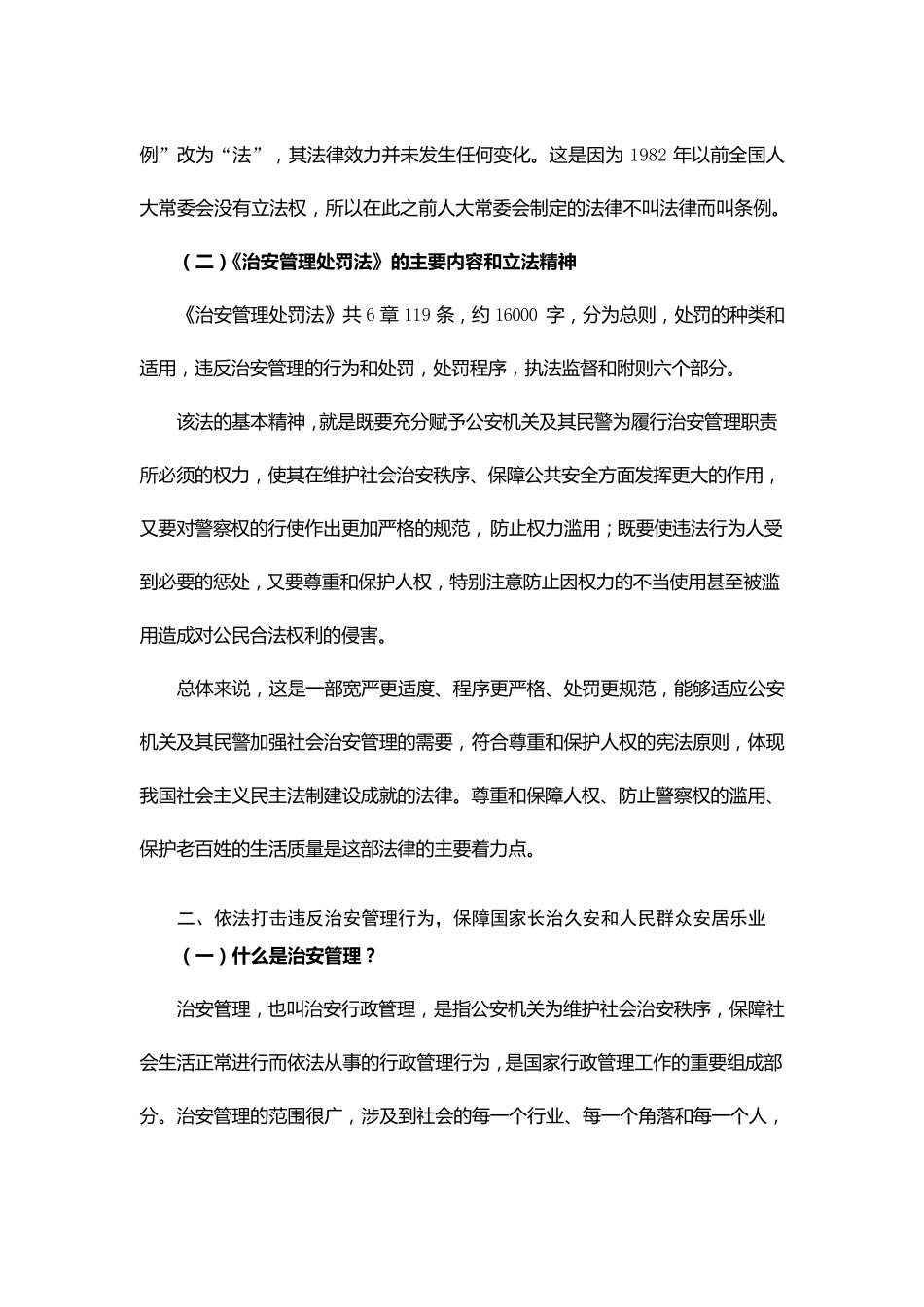 例”改为“法”，其法律效力并未发生任何变化。这是因为 1982 年以前全国人大常委会没有立法权，所以在此之前人大常委会制定的法律不叫法律而叫条例。

（二）《治安管理处罚法》的主要内容和立法精神

《治安管理处罚法》共 6 章 119 条，约 16000 字，分为总则，处罚的种类和适用，违反治安管理的行为和处罚，处罚程序，执法监督和附则六个部分。

该法的基本精神，就是既要充分赋予公安机关及其民警为履行治安管理职责所必须的权力，使其在维护社会治安秩序、保障公共安全方面发挥更大的作用，又要对警察权的行使作出更加严格的规范，防止权力滥用；既要使违法行为人受到必要的惩处，又要尊重和保护人权，特别注意防止因权力的不当使用甚至被滥用造成对公民合法权利的侵害。

总体来说，这是一部宽严更适度、程序更严格、处罚更规范，能够适应公安机关及其民警加强社会治安管理的需要，符合尊重和保护人权的宪法原则，体现我国社会主义民主法制建设成就的法律。尊重和保障人权、防止警察权的滥用、保护老百姓的生活质量是这部法律的主要着力点。

二、依法打击违反治安管理行为，保障国家长治久安和人民群众安居乐业

（一）什么是治安管理？

治安管理，也叫治安行政管理，是指公安机关为维护社会治安秩序，保障社会生活正常进行而依法从事的行政管理行为，是国家行政管理工作的重要组成部分。治安管理的范围很广，涉及到社会的每一个行业、每一个角落和每一个人，